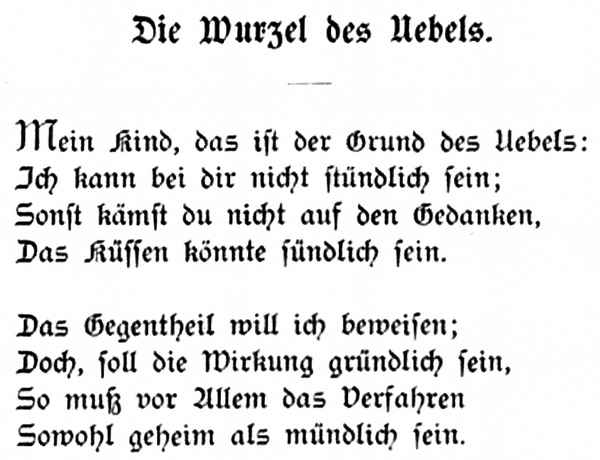 Die Wurzel des Uebels.

Mein Kind, das ist der Grund des Uebels:
Ich kann bei dir nicht stündlich sein;
Sonst kämst du nicht auf den Gedanken,
Das Küssen könnte sündlich sein.

Das Gegentheil will ich beweisen;
Doch, soll die Wirkung gründlich sein,
So muß vor Allem das Verfahren
Sowohl geheim als mündlich sein.